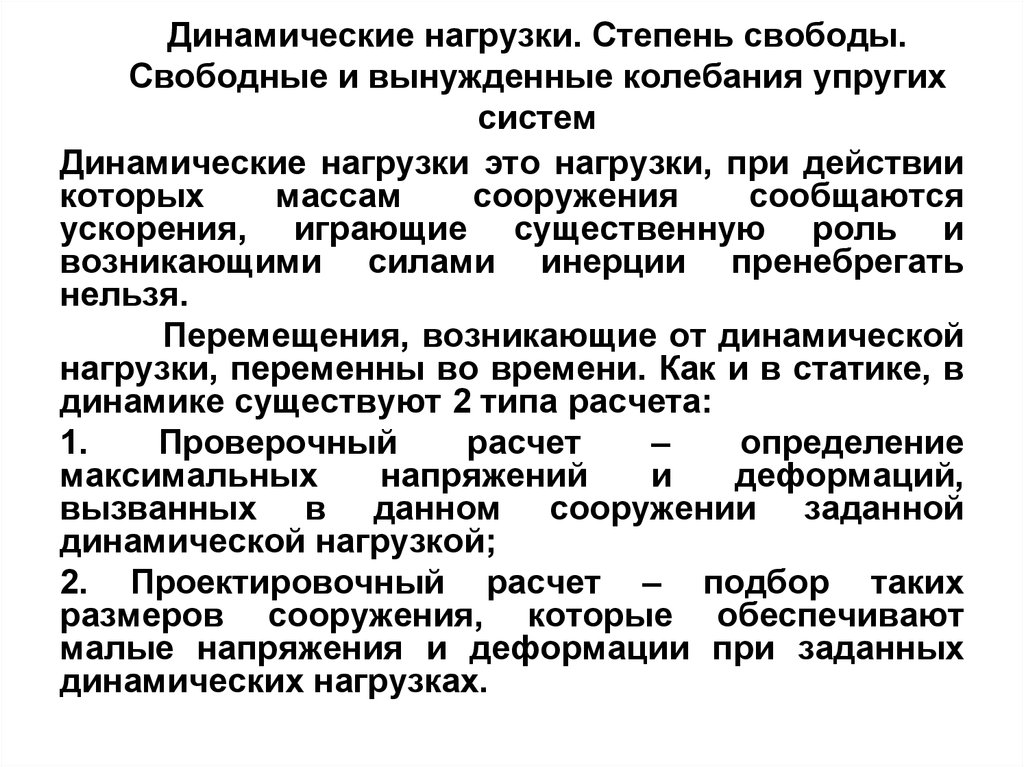 Динамические нагрузки. Степень свободы. Свободные и вынужденные колебания упругих систем

Динамические нагрузки это нагрузки, при действии которых массам сооружения сообщаются ускорения, играющие существенную роль и возникающими силами инерции пренебрегать нельзя.

Перемещения, возникающие от динамической нагрузки, переменны во времени. Как и в статике, в динамике существуют 2 типа расчета:

1. Проверочный расчет – определение максимальных напряжений и деформаций, вызванных в данном сооружении заданной динамической нагрузкой;

2. Проектировочный расчет – подбор таких размеров сооружения, которые обеспечивают малые напряжения и деформации при заданных динамических нагрузках.